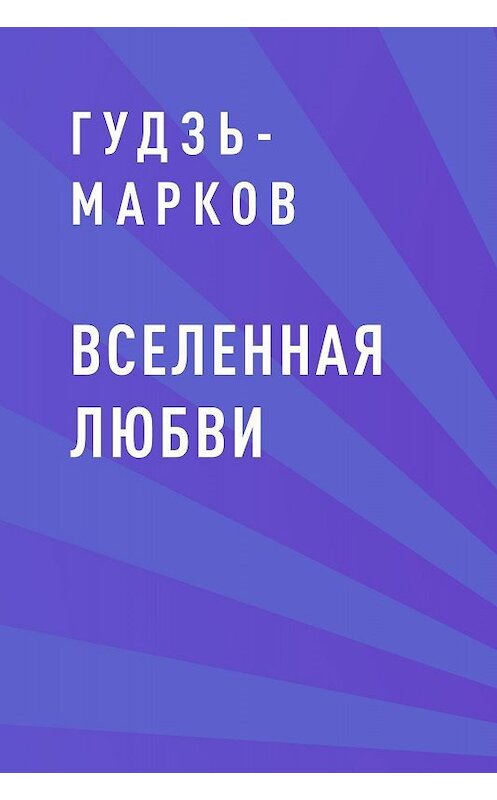 ГУДЗЬ-МАРКОВ

ВСЕЛЕННАЯ ЛЮБВИ